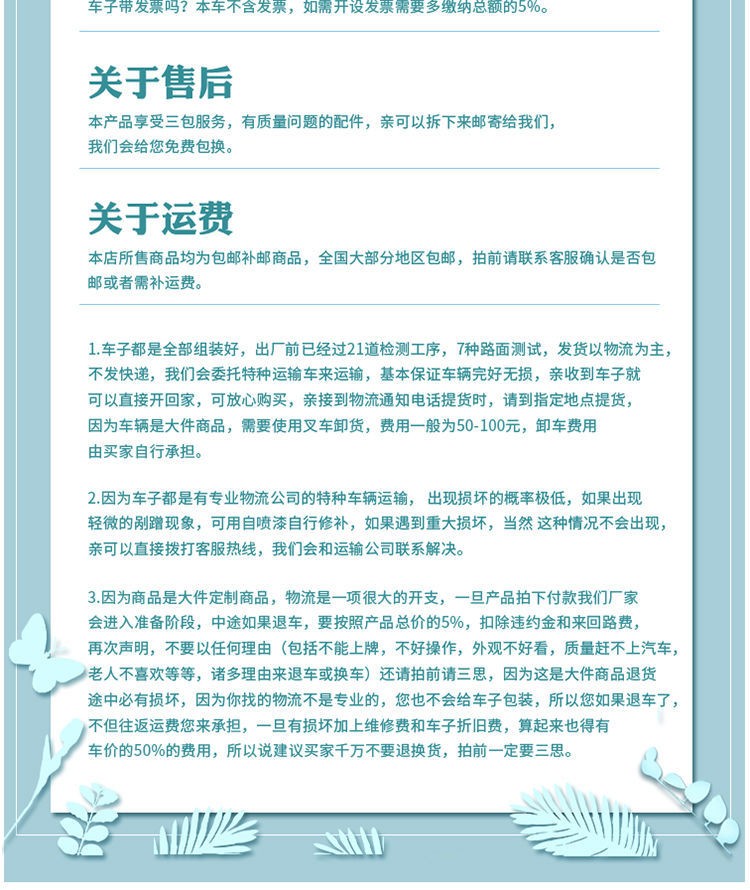 车子带发票吗？本车不含发票，如需开设发票需要多缴纳总额的5%。

关于售后

本产品享受三包服务，有质量问题的配件，亲可以拆下来邮寄给我们，我们会给您免费包换。

关于运费

本店所售商品均为包邮补邮商品，全国大部分地区包邮，拍前请联系客服确认是否包邮或者需补运费。

1.车子都是全部组装好，出厂前已经过21道检测工序，7种路面测试，发货以物流为主，不发快递，我们会委托特种运输车来运输，基本保证车辆完好无损，亲收到车子就可以直接开回家，可放心购买，亲接到物流通知电话提货时，请到指定地点提货，因为车辆是大件商品，需要使用叉车卸货，费用一般为50-100元，卸车费用由买家自行承担。

2.因为车子都是有专业物流公司的特种车辆运输， 出现损坏的概率极低，如果出现轻微的剐蹭现象，可用自喷漆自行修补，如果遇到重大损坏，当然 这种情况不会出现，亲可以直接拨打客服热线，我们会和运输公司联系解决。

3.因为商品是大件定制商品，物流是一项很大的开支，一旦产品拍下付款我们厂家会进入准备阶段，中途如果退车，要按照产品总价的5%，扣除违约金和来回路费，再次声明，不要以任何理由（包括不能上牌，不好操作，外观不好看，质量赶不上汽车，老人不喜欢等等，诸多理由来退车或换车）还请拍前请三思，因为这是大件商品退货途中必有损坏，因为你找的物流不是专业的，您也不会给车子包装，所以您如果退车了，不但往返运费您来承担，一旦有损坏加上维修费和车子折旧费，算起来也得有车价的50%的费用，所以说建议买家千万不要退换货，拍前一定要三思。